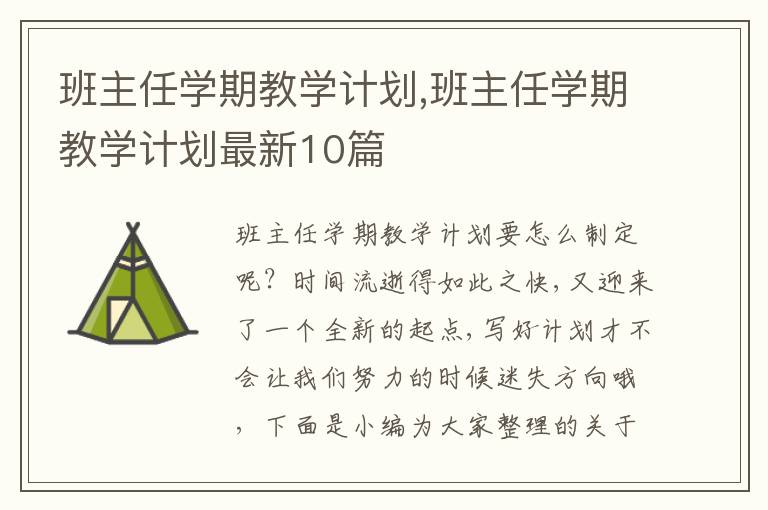 班主任学期教学计划,班主任学期教学计划最新10篇

班主任学期教学计划要怎么制定呢？时间流逝得如此之快，又迎来了一个全新的起点，写好计划才不会让我们努力的时候迷失方向哦，下面是小编为大家整理的关于